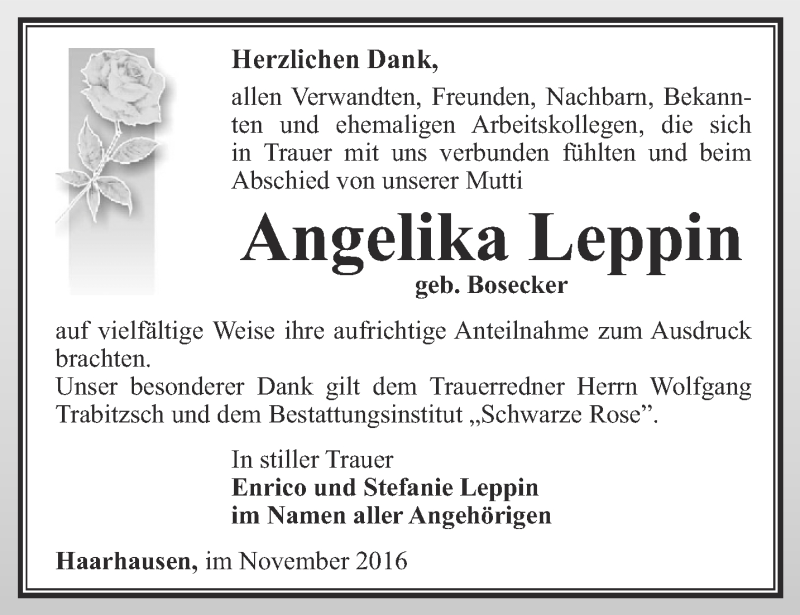 Herzlichen Dank,

allen Verwandten, Freunden, Nachbarn, Bekannten und ehemaligen Arbeitskollegen, die sich in Trauer mit uns verbunden fühlten und beim Abschied von unserer Mutti

Angelika Leppin

geb. Bosecker

auf vielfältige Weise ihre aufrichtige Anteilnahme zum Ausdruck brachten.
Unser besonderer Dank gilt dem Trauerredner Herrn Wolfgang Trabitzsch und dem Bestattungsinstitut „Schwarze Rose".

In stiller Trauer
Enrico und Stefanie Leppin
im Namen aller Angehörigen

Haarhausen, im November 2016